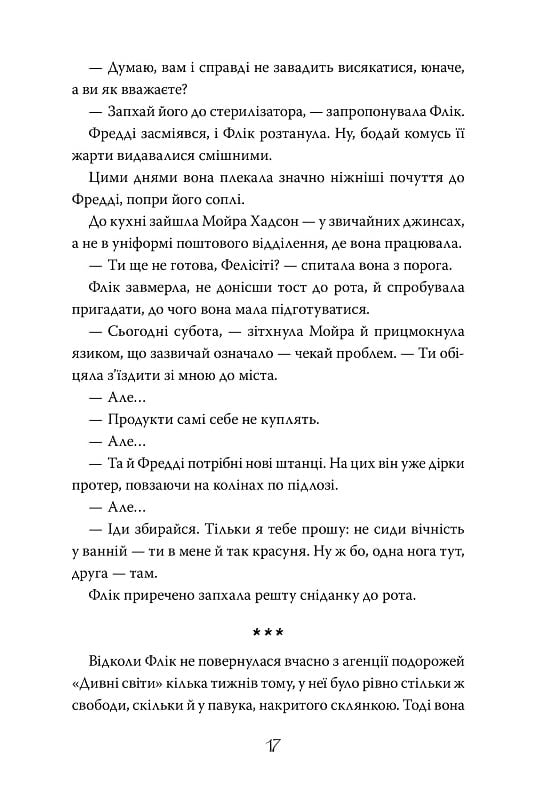 — Думаю, вам і справді не завадить висякатися, юначе, а ви як вважаєте?

— Запхай його до стерилізатора, — запропонувала Флік.

Фредді засміявся, і Флік розтанула. Ну, бодай комусь її жарти видавалися смішними.

Цими днями вона плекала значно ніжніші почуття до Фредді, попри його соплі.

До кухні зайшла Мойра Хадсон — у звичайних джинсах, а не в уніформі поштового відділення, де вона працювала.

— Ти ще не готова, Фелісіті? — спитала вона з порога.

Флік завмерла, не донісши тост до рота, й спробувала пригадати, до чого вона мала підготуватися.

— Сьогодні субота, — зітхнула Мойра й прицмокнула язиком, що зазвичай означало — чекай проблем. — Ти обіцяла з'їздити зі мною до міста.

— Але…

— Продукти самі себе не куплять.

— Але…

— Та й Фредді потрібні нові штанці. На цих він уже дірки протер, повзаючи на колінах по підлозі.

— Але…

— Іди збирайся. Тільки я тебе прошу: не сиди вічність у ванній — ти в мене й так красуня. Ну ж бо, одна нога тут, друга — там.

Флік приречено запхала решту сніданку до рота.

***

Відколи Флік не повернулася вчасно з агенції подорожей «Дивні світи» кілька тижнів тому, у неї було рівно стільки ж свободи, скільки й у павука, накритого склянкою. Тоді вона

17